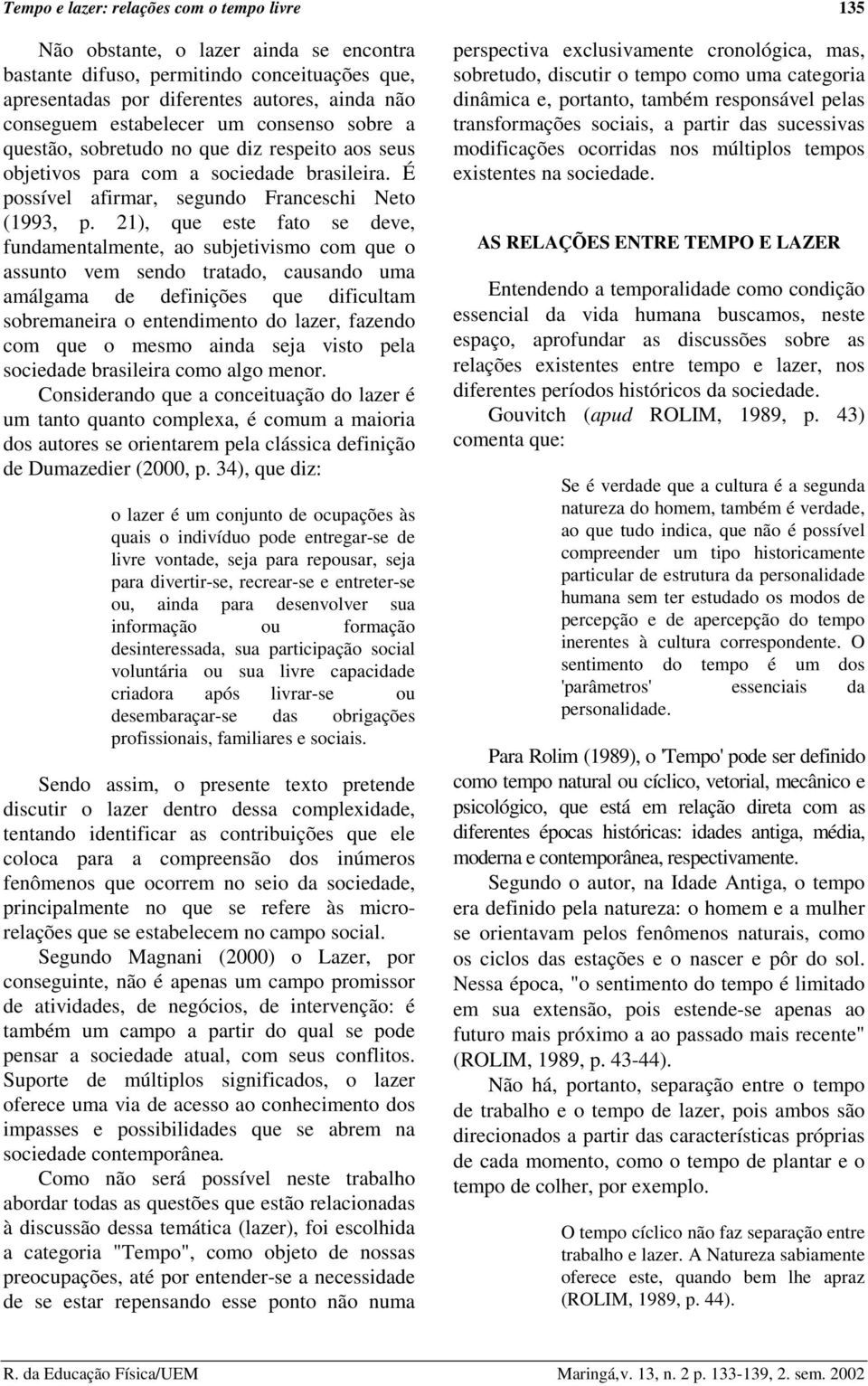 Tempo e lazer: relações com o tempo livre

135

Não obstante, o lazer ainda se encontra bastante difuso, permitindo conceituações que, apresentadas por diferentes autores, ainda não conseguem estabelecer um consenso sobre a questão, sobretudo no que diz respeito aos seus objetivos para com a sociedade brasileira. É possível afirmar, segundo Franceschi Neto (1993, p. 21), que este fato se deve, fundamentalmente, ao subjetivismo com que o assunto vem sendo tratado, causando uma amálgama de definições que dificultam sobremaneira o entendimento do lazer, fazendo com que o mesmo ainda seja visto pela sociedade brasileira como algo menor.

Considerando que a conceituação do lazer é um tanto quanto complexa, é comum a maioria dos autores se orientarem pela clássica definição de Dumazedier (2000, p. 34), que diz:

o lazer é um conjunto de ocupações às quais o indivíduo pode entregar-se de livre vontade, seja para repousar, seja para divertir-se, recrear-se e entreter-se ou, ainda para desenvolver sua informação ou formação desinteressada, sua participação social voluntária ou sua livre capacidade criadora após livrar-se ou desembaraçar-se das obrigações profissionais, familiares e sociais.

Sendo assim, o presente texto pretende discutir o lazer dentro dessa complexidade, tentando identificar as contribuições que ele coloca para a compreensão dos inúmeros fenômenos que ocorrem no seio da sociedade, principalmente no que se refere às micro-relações que se estabelecem no campo social.

Segundo Magnani (2000) o Lazer, por conseguinte, não é apenas um campo promissor de atividades, de negócios, de intervenção: é também um campo a partir do qual se pode pensar a sociedade atual, com seus conflitos. Suporte de múltiplos significados, o lazer oferece uma via de acesso ao conhecimento dos impasses e possibilidades que se abrem na sociedade contemporânea.

Como não será possível neste trabalho abordar todas as questões que estão relacionadas à discussão dessa temática (lazer), foi escolhida a categoria "Tempo", como objeto de nossas preocupações, até por entender-se a necessidade de se estar repensando esse ponto não numa perspectiva exclusivamente cronológica, mas, sobretudo, discutir o tempo como uma categoria dinâmica e, portanto, também responsável pelas transformações sociais, a partir das sucessivas modificações ocorridas nos múltiplos tempos existentes na sociedade.

AS RELAÇÕES ENTRE TEMPO E LAZER

Entendendo a temporalidade como condição essencial da vida humana buscamos, neste espaço, aprofundar as discussões sobre as relações existentes entre tempo e lazer, nos diferentes períodos históricos da sociedade.

Gouvitch (apud ROLIM, 1989, p. 43) comenta que:

Se é verdade que a cultura é a segunda natureza do homem, também é verdade, ao que tudo indica, que não é possível compreender um tipo historicamente particular de estrutura da personalidade humana sem ter estudado os modos de percepção e de apercepção do tempo inerentes à cultura correspondente. O sentimento do tempo é um dos 'parâmetros' essenciais da personalidade.

Para Rolim (1989), o 'Tempo' pode ser definido como tempo natural ou cíclico, vetorial, mecânico e psicológico, que está em relação direta com as diferentes épocas históricas: idades antiga, média, moderna e contemporânea, respectivamente.

Segundo o autor, na Idade Antiga, o tempo era definido pela natureza: o homem e a mulher se orientavam pelos fenômenos naturais, como os ciclos das estações e o nascer e pôr do sol. Nessa época, "o sentimento do tempo é limitado em sua extensão, pois estende-se apenas ao futuro mais próximo a ao passado mais recente" (ROLIM, 1989, p. 43-44).

Não há, portanto, separação entre o tempo de trabalho e o tempo de lazer, pois ambos são direcionados a partir das características próprias de cada momento, como o tempo de plantar e o tempo de colher, por exemplo.

O tempo cíclico não faz separação entre trabalho e lazer. A Natureza sabiamente oferece este, quando bem lhe apraz (ROLIM, 1989, p. 44).

R. da Educação Física/UEM

Maringá,v. 13, n. 2 p. 133-139, 2. sem. 2002